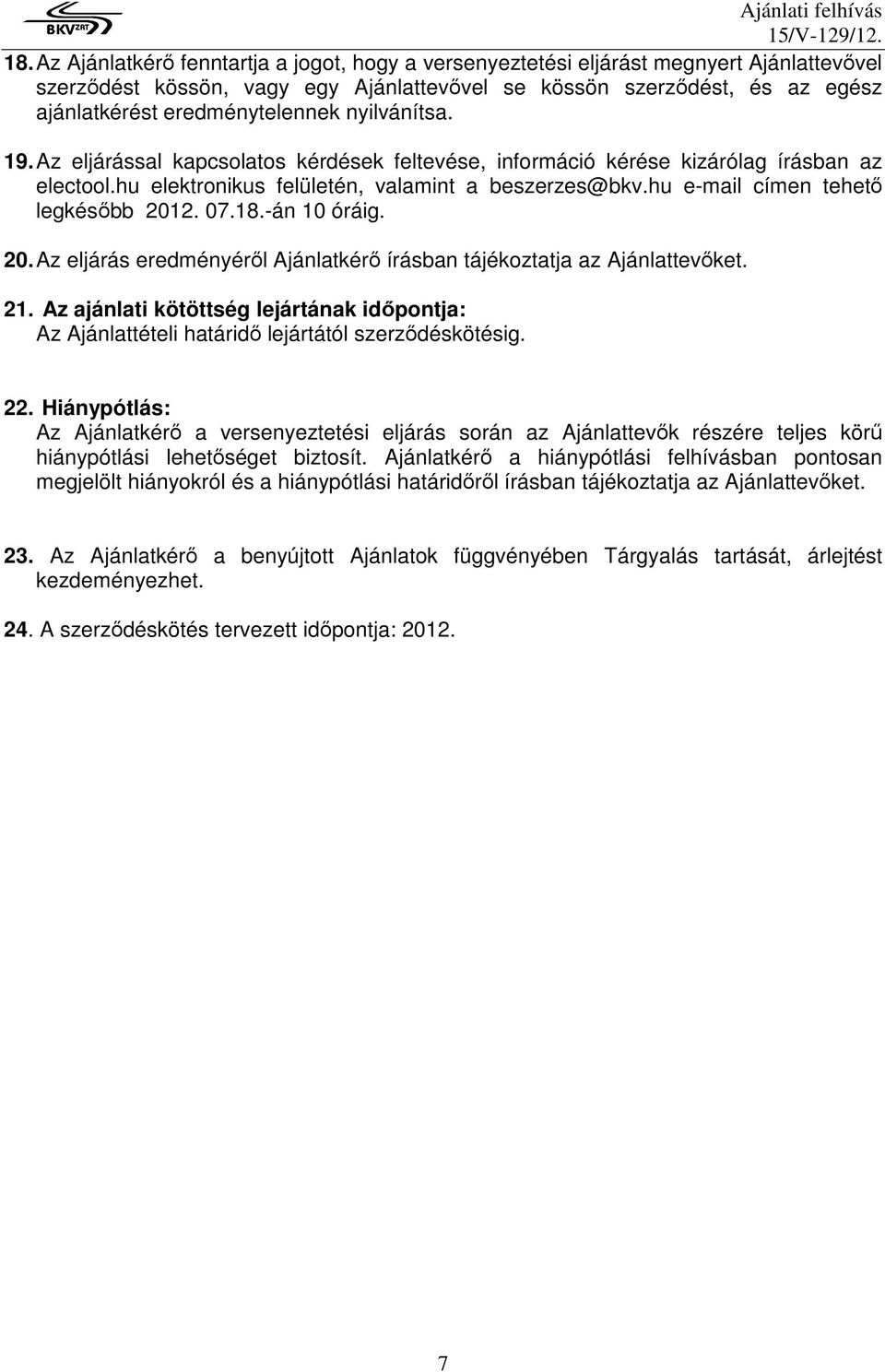 BKV ZRT

Ajánlati felhívás
15/V-129/12.

18. Az Ajánlatkérő fenntartja a jogot, hogy a versenyeztetési eljárást megnyert Ajánlattevővel szerződést kössön, vagy egy Ajánlattevővel se kössön szerződést, és az egész ajánlatkérést eredménytelennek nyilvánítsa.

19. Az eljárással kapcsolatos kérdések feltevése, információ kérése kizárólag írásban az electool.hu elektronikus felületén, valamint a beszerzes@bkv.hu e-mail címen tehető legkésőbb 2012. 07.18.-án 10 óráig.

20. Az eljárás eredményéről Ajánlatkérő írásban tájékoztatja az Ajánlattevőket.

21. Az ajánlati kötöttség lejártának időpontja:
Az Ajánlattételi határidő lejártától szerződéskötésig.

22. Hiánypótlás:
Az Ajánlatkérő a versenyeztetési eljárás során az Ajánlattevők részére teljes körű hiánypótlási lehetőséget biztosít. Ajánlatkérő a hiánypótlási felhívásban pontosan megjelölt hiányokról és a hiánypótlási határidőről írásban tájékoztatja az Ajánlattevőket.

23. Az Ajánlatkérő a benyújtott Ajánlatok függvényében Tárgyalás tartását, árlejtést kezdeményezhet.

24. A szerződéskötés tervezett időpontja: 2012.

7